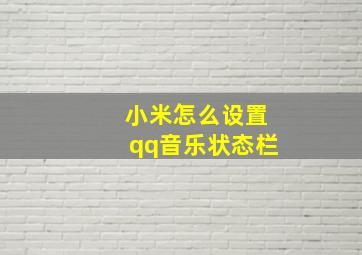 小米怎么设置
qq音乐状态栏